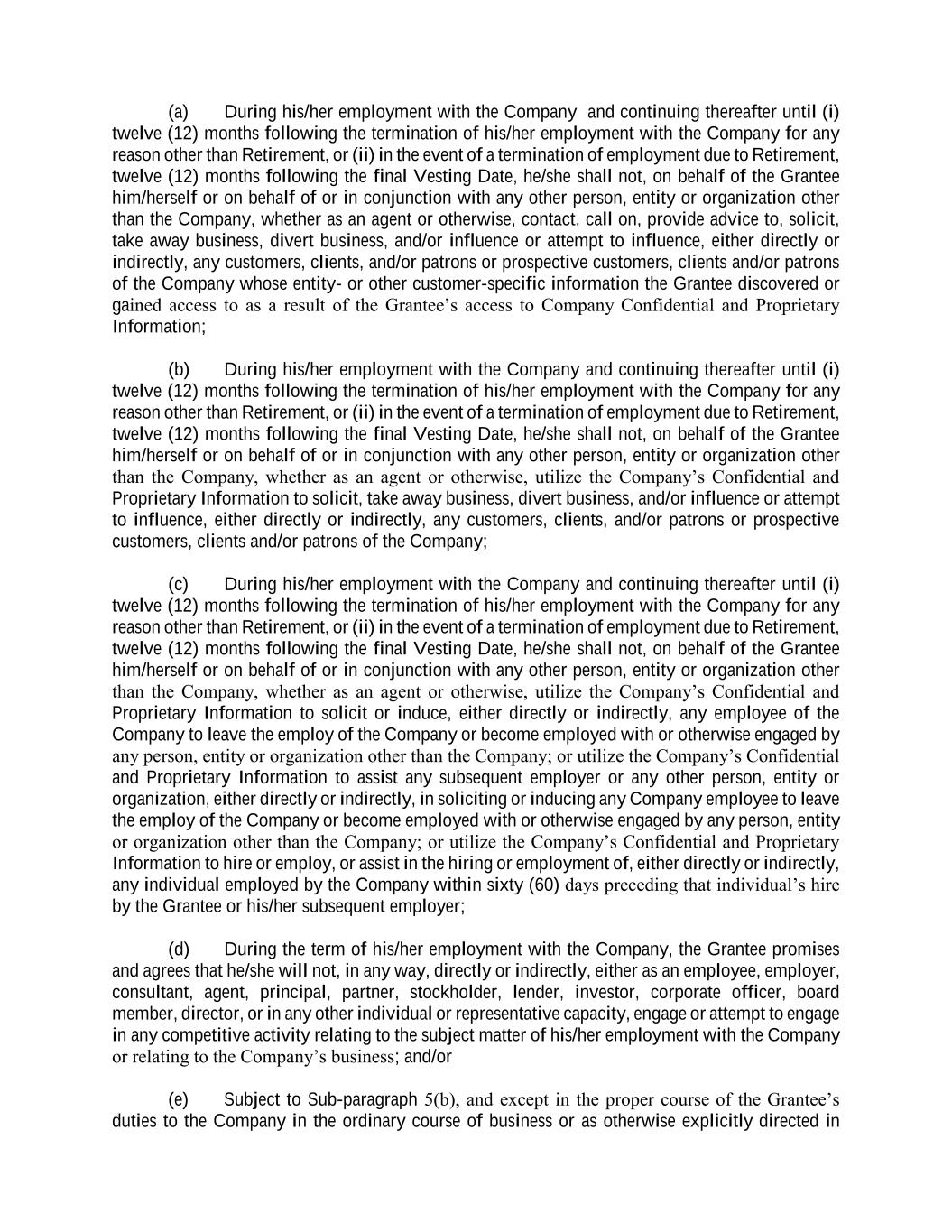 (a) During his/her employment with the Company and continuing thereafter until (i) twelve (12) months following the termination of his/her employment with the Company for any reason other than Retirement, or (ii) in the event of a termination of employment due to Retirement, twelve (12) months following the final Vesting Date, he/she shall not, on behalf of the Grantee him/herself or on behalf of or in conjunction with any other person, entity or organization other than the Company, whether as an agent or otherwise, contact, call on, provide advice to, solicit, take away business, divert business, and/or influence or attempt to influence, either directly or indirectly, any customers, clients, and/or patrons or prospective customers, clients and/or patrons of the Company whose entity- or other customer-specific information the Grantee discovered or gained access to as a result of the Grantee's access to Company Confidential and Proprietary Information;

(b) During his/her employment with the Company and continuing thereafter until (i) twelve (12) months following the termination of his/her employment with the Company for any reason other than Retirement, or (ii) in the event of a termination of employment due to Retirement, twelve (12) months following the final Vesting Date, he/she shall not, on behalf of the Grantee him/herself or on behalf of or in conjunction with any other person, entity or organization other than the Company, whether as an agent or otherwise, utilize the Company's Confidential and Proprietary Information to solicit, take away business, divert business, and/or influence or attempt to influence, either directly or indirectly, any customers, clients, and/or patrons or prospective customers, clients and/or patrons of the Company;

(c) During his/her employment with the Company and continuing thereafter until (i) twelve (12) months following the termination of his/her employment with the Company for any reason other than Retirement, or (ii) in the event of a termination of employment due to Retirement, twelve (12) months following the final Vesting Date, he/she shall not, on behalf of the Grantee him/herself or on behalf of or in conjunction with any other person, entity or organization other than the Company, whether as an agent or otherwise, utilize the Company's Confidential and Proprietary Information to solicit or induce, either directly or indirectly, any employee of the Company to leave the employ of the Company or become employed with or otherwise engaged by any person, entity or organization other than the Company; or utilize the Company's Confidential and Proprietary Information to assist any subsequent employer or any other person, entity or organization, either directly or indirectly, in soliciting or inducing any Company employee to leave the employ of the Company or become employed with or otherwise engaged by any person, entity or organization other than the Company; or utilize the Company's Confidential and Proprietary Information to hire or employ, or assist in the hiring or employment of, either directly or indirectly, any individual employed by the Company within sixty (60) days preceding that individual's hire by the Grantee or his/her subsequent employer;

(d) During the term of his/her employment with the Company, the Grantee promises and agrees that he/she will not, in any way, directly or indirectly, either as an employee, employer, consultant, agent, principal, partner, stockholder, lender, investor, corporate officer, board member, director, or in any other individual or representative capacity, engage or attempt to engage in any competitive activity relating to the subject matter of his/her employment with the Company or relating to the Company's business; and/or

(e) Subject to Sub-paragraph 5(b), and except in the proper course of the Grantee's duties to the Company in the ordinary course of business or as otherwise explicitly directed in